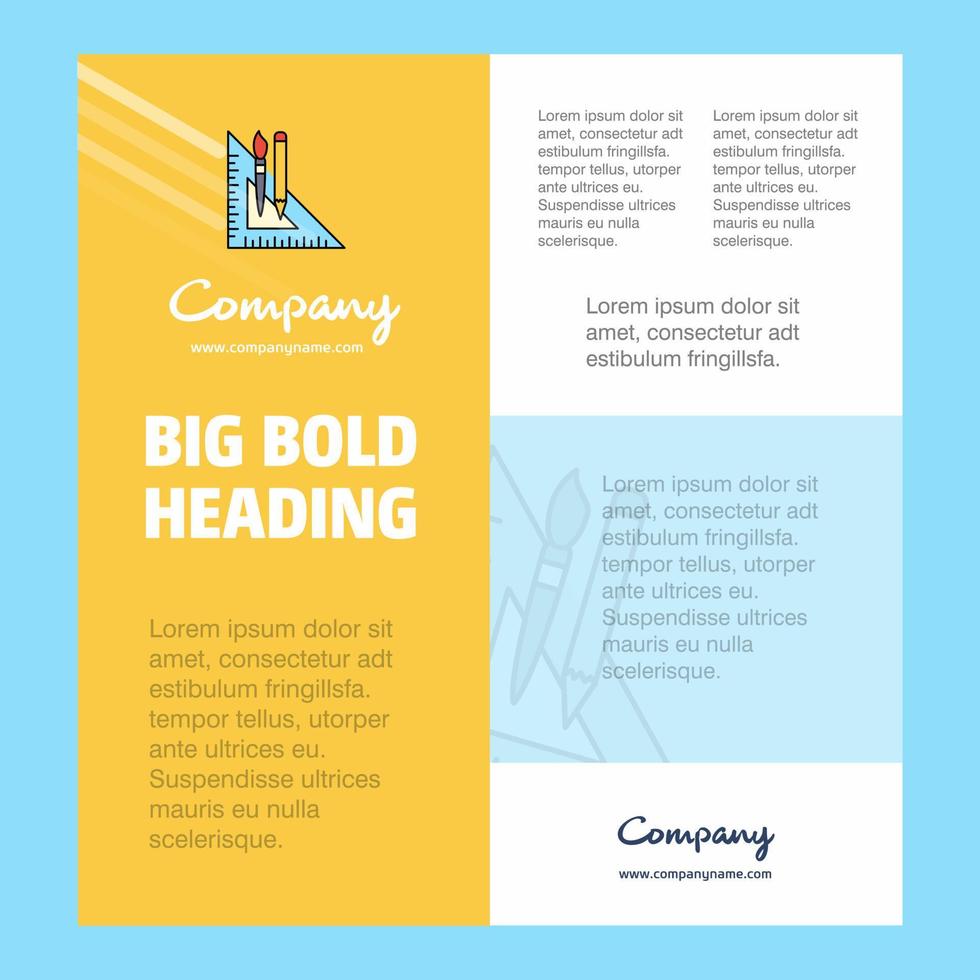 Company
www.companyname.com

BIG BOLD HEADING

Lorem ipsum dolor sit amet, consectetur adt estibulum fringillsfa. tempor tellus, utorper ante ultrices eu. Suspendisse ultrices mauris eu nulla scelerisque.

Lorem ipsum dolor sit amet, consectetur adt estibulum fringillsfa. tempor tellus, utorper ante ultrices eu. Suspendisse ultrices mauris eu nulla scelerisque.

Lorem ipsum dolor sit amet, consectetur adt estibulum fringillsfa. tempor tellus, utorper ante ultrices eu. Suspendisse ultrices mauris eu nulla scelerisque.

Lorem ipsum dolor sit amet, consectetur adt estibulum fringillsfa.

Lorem ipsum dolor sit amet, consectetur adt estibulum fringillsfa. tempor tellus, utorper ante ultrices eu. Suspendisse ultrices mauris eu nulla scelerisque.

Company
www.companyname.com